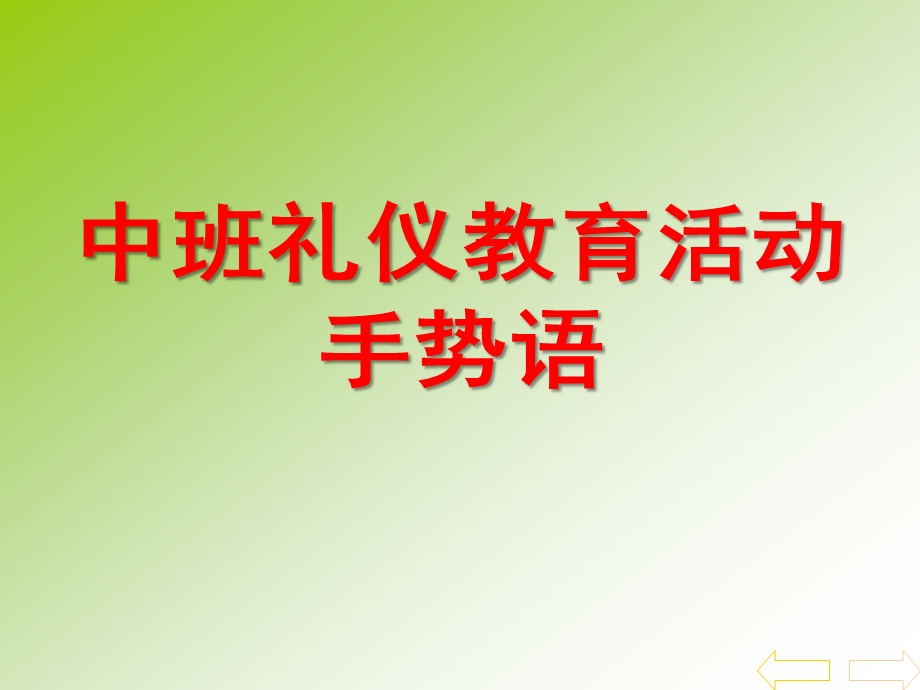 中班礼仪教育活动
手势语